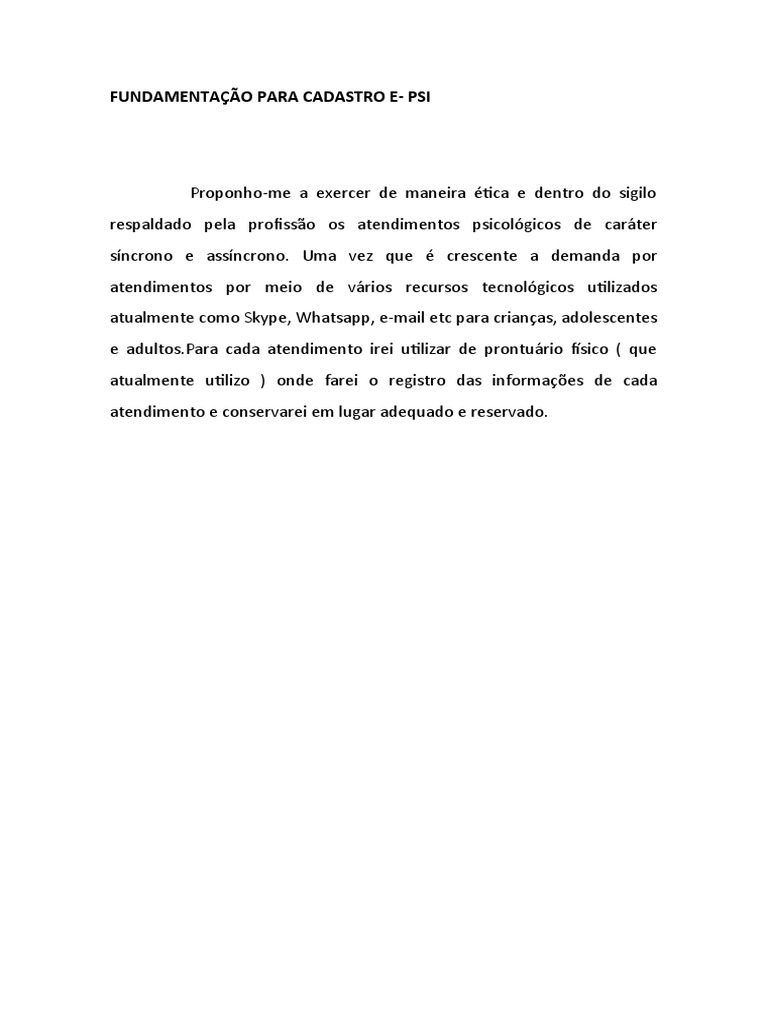 FUNDAMENTAÇÃO PARA CADASTRO E- PSI

Proponho-me a exercer de maneira ética e dentro do sigilo respaldado pela profissão os atendimentos psicológicos de caráter síncrono e assíncrono. Uma vez que é crescente a demanda por atendimentos por meio de vários recursos tecnológicos utilizados atualmente como Skype, Whatsapp, e-mail etc para crianças, adolescentes e adultos.Para cada atendimento irei utilizar de prontuário físico ( que atualmente utilizo ) onde farei o registro das informações de cada atendimento e conservarei em lugar adequado e reservado.